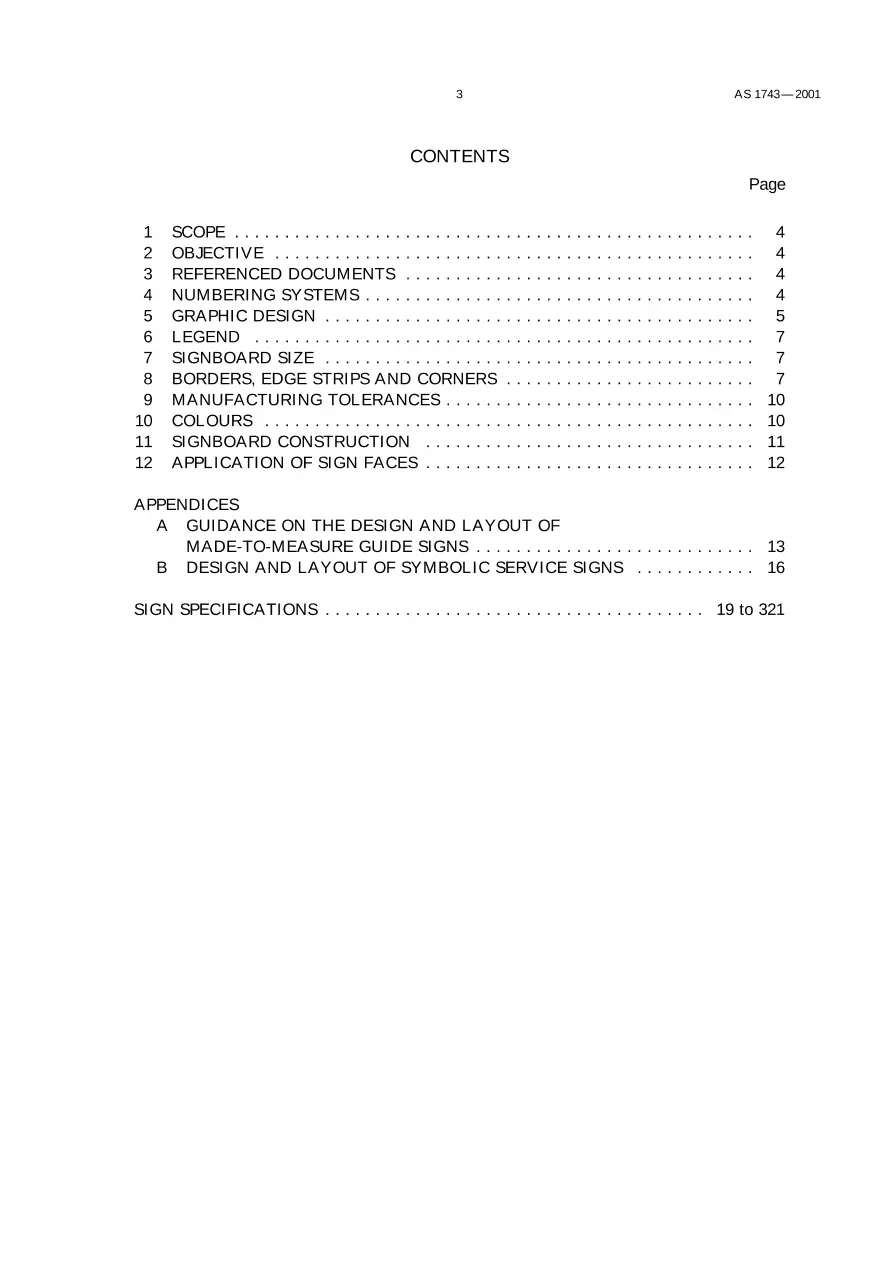 3 AS 1743—2001

CONTENTS

Page

1 SCOPE 4
2 OBJECTIVE 4
3 REFERENCED DOCUMENTS 4
4 NUMBERING SYSTEMS 4
5 GRAPHIC DESIGN 5
6 LEGEND 7
7 SIGNBOARD SIZE 7
8 BORDERS, EDGE STRIPS AND CORNERS 7
9 MANUFACTURING TOLERANCES 10
10 COLOURS 10
11 SIGNBOARD CONSTRUCTION 11
12 APPLICATION OF SIGN FACES 12

APPENDICES
A GUIDANCE ON THE DESIGN AND LAYOUT OF MADE-TO-MEASURE GUIDE SIGNS 13
B DESIGN AND LAYOUT OF SYMBOLIC SERVICE SIGNS 16

SIGN SPECIFICATIONS 19 to 321